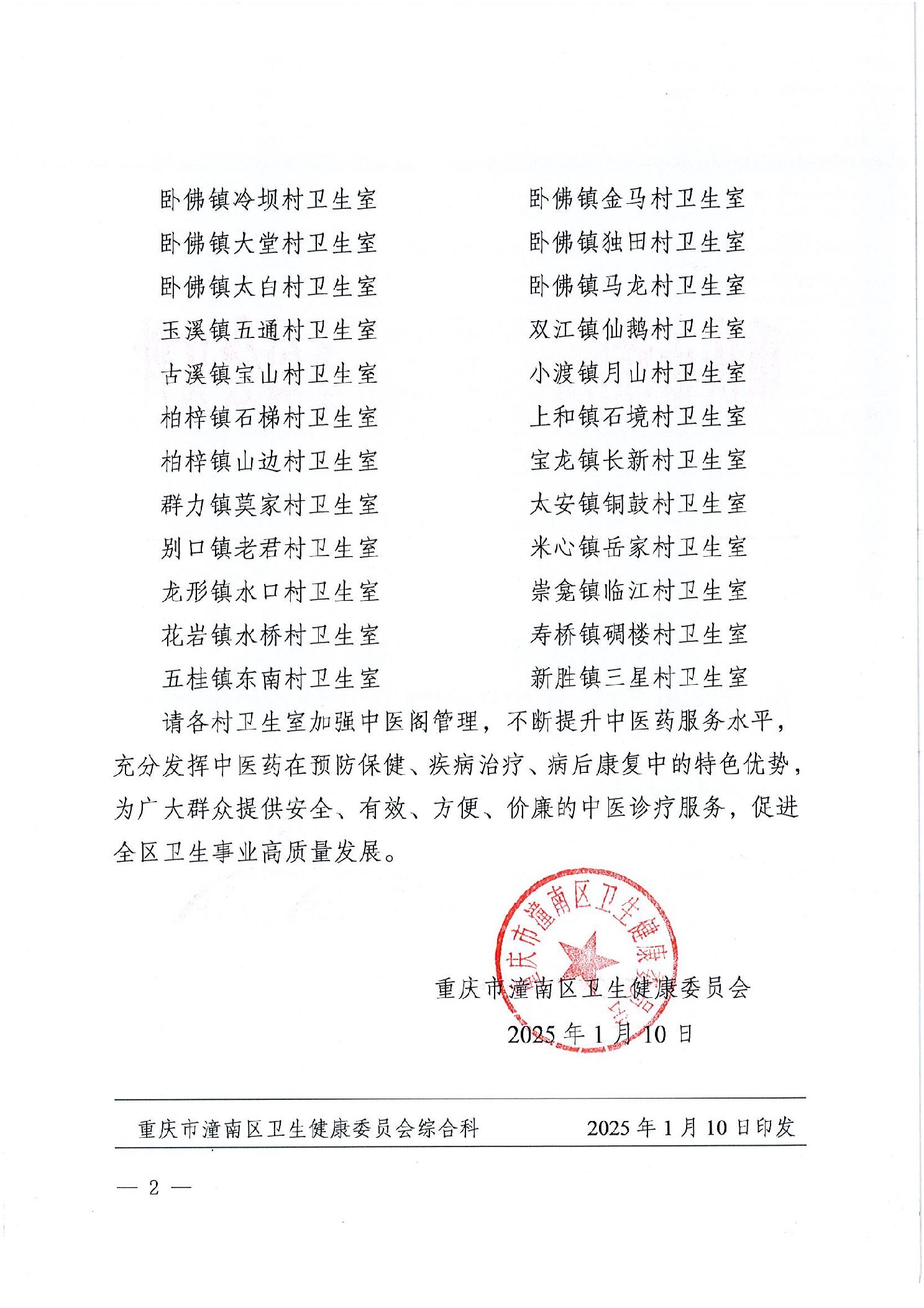 卧佛镇冷坝村卫生室
卧佛镇大堂村卫生室
卧佛镇太白村卫生室
玉溪镇五通村卫生室
古溪镇宝山村卫生室
柏梓镇石梯村卫生室
柏梓镇山边村卫生室
群力镇莫家村卫生室
别口镇老君村卫生室
龙形镇水口村卫生室
花岩镇水桥村卫生室
五桂镇东南村卫生室

卧佛镇金马村卫生室
卧佛镇独田村卫生室
卧佛镇马龙村卫生室
双江镇仙鹅村卫生室
小渡镇月山村卫生室
上和镇石境村卫生室
宝龙镇长新村卫生室
太安镇铜鼓村卫生室
米心镇岳家村卫生室
崇龛镇临江村卫生室
寿桥镇碉楼村卫生室
新胜镇三星村卫生室

请各村卫生室加强中医阁管理，不断提升中医药服务水平，充分发挥中医药在预防保健、疾病治疗、病后康复中的特色优势，为广大群众提供安全、有效、方便、价廉的中医诊疗服务，促进全区卫生事业高质量发展。

重庆市潼南区卫生健康委员会

重庆市潼南区卫生健康委员会
2025年1月10日

重庆市潼南区卫生健康委员会综合科　　2025年1月10日印发

— 2 —